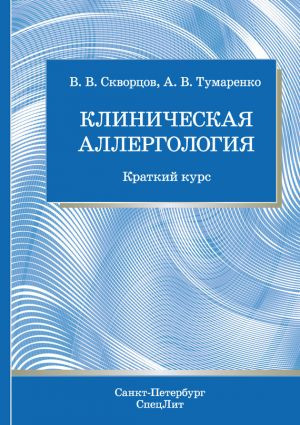 В. В. Скворцов, А. В. Тумаренко

КЛИНИЧЕСКАЯ АЛЛЕРГОЛОГИЯ

Краткий курс

Санкт-Петербург
СпецЛит